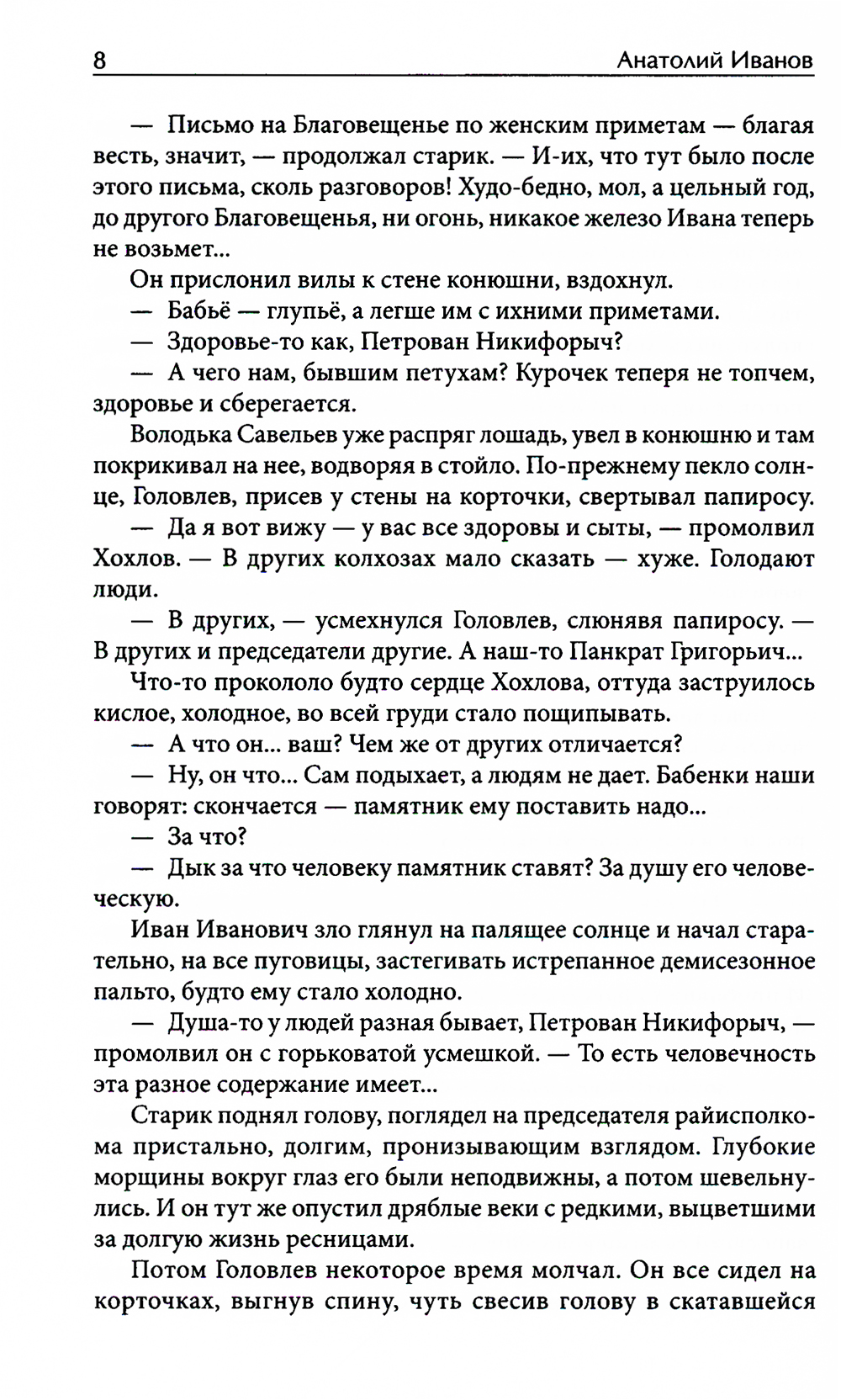 8 Анатолий Иванов

— Письмо на Благовещенье по женским приметам — благая весть, значит, — продолжал старик. — И-их, что тут было после этого письма, сколь разговоров! Худо-бедно, мол, а цельный год, до другого Благовещенья, ни огонь, никакое железо Ивана теперь не возьмет...

Он прислонил вилы к стене конюшни, вздохнул.

— Бабьё — глупьё, а легше им с ихними приметами.

— Здоровье-то как, Петрован Никифорыч?

— А чего нам, бывшим петухам? Курочек теперя не топчем, здоровье и сберегается.

Володька Савельев уже распряг лошадь, увел в конюшню и там покрикивал на нее, водворяя в стойло. По-прежнему пекло солнце, Головлев, присев у стены на корточки, свертывал папиросу.

— Да я вот вижу — у вас все здоровы и сыты, — промолвил Хохлов. — В других колхозах мало сказать — хуже. Голодают люди.

— В других, — усмехнулся Головлев, слюнявя папиросу. — В других и председатели другие. А наш-то Панкрат Григорьич...

Что-то прокололо будто сердце Хохлова, оттуда заструилось кислое, холодное, во всей груди стало пощипывать.

— А что он... ваш? Чем же от других отличается?

— Ну, он что... Сам подыхает, а людям не дает. Бабенки наши говорят: скончается — памятник ему поставить надо...

— За что?

— Дык за что человеку памятник ставят? За душу его человеческую.

Иван Иванович зло глянул на палящее солнце и начал старательно, на все пуговицы, застегивать истрепанное демисезонное пальто, будто ему стало холодно.

— Душа-то у людей разная бывает, Петрован Никифорыч, — промолвил он с горьковатой усмешкой. — То есть человечность эта разное содержание имеет...

Старик поднял голову, поглядел на председателя райисполкома пристально, долгим, пронизывающим взглядом. Глубокие морщины вокруг глаз его были неподвижны, а потом шевельнулись. И он тут же опустил дряблые веки с редкими, выцветшими за долгую жизнь ресницами.

Потом Головлев некоторое время молчал. Он все сидел на корточках, выгнув спину, чуть свесив голову в скатавшейся